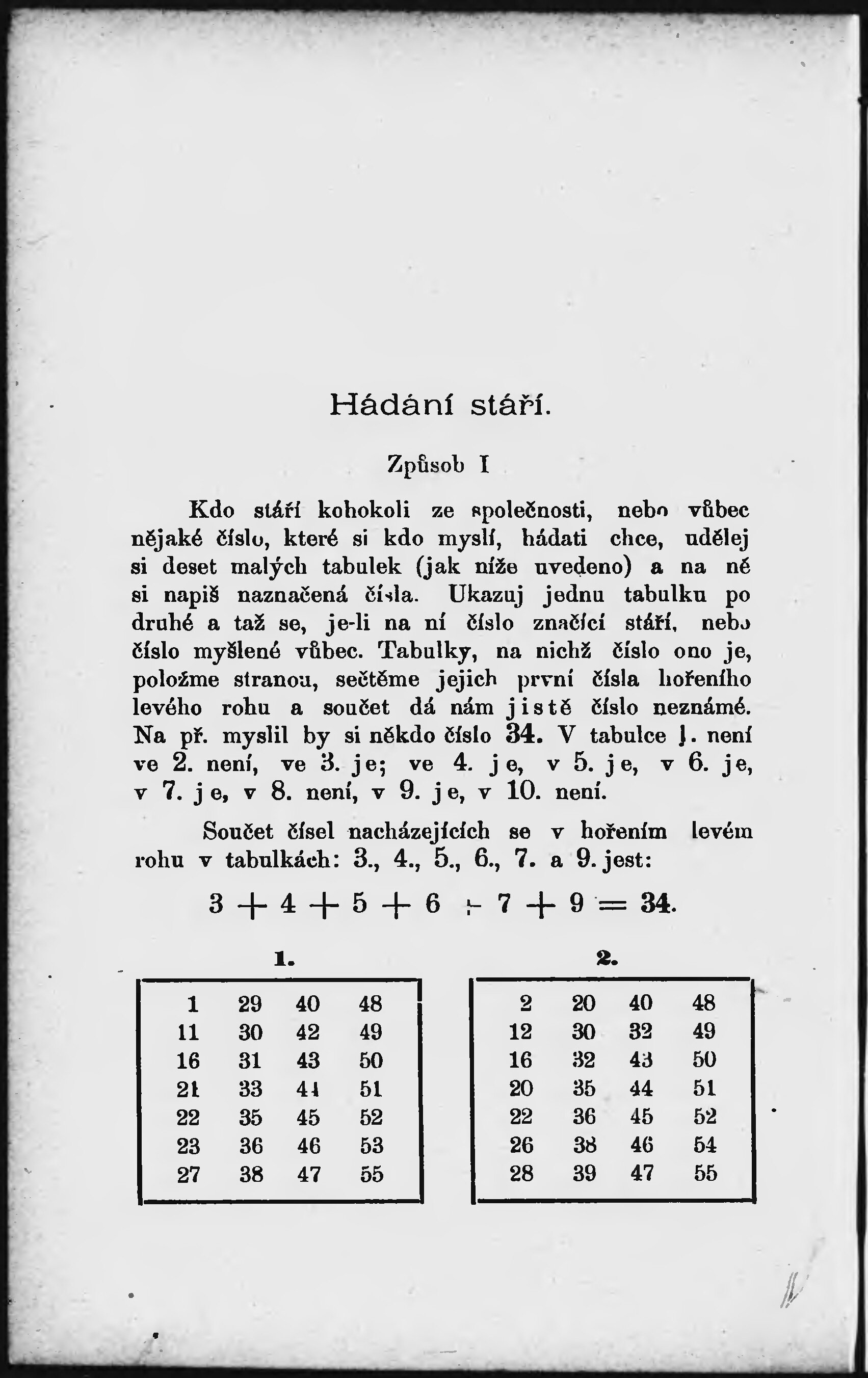 Hádání stáří.

Způsob I

Kdo stáří kohokoli ze společnosti, nebo vůbec nějaké číslo, které si kdo myslí, hádati chce, udělej si deset malých tabulek (jak níže uvedeno) a na ně si napiš naznačená čísla. Ukazuj jednu tabulku po druhé a taž se, je-li na ní číslo značící stáří, nebo číslo myšlené vůbec. Tabulky, na nichž číslo ono je, položme stranou, sečtěme jejich první čísla hořeního levého rohu a součet dá nám jistě číslo neznámé. Na př. myslil by si někdo číslo 34. V tabulce 1. není ve 2. není, ve 3. je; ve 4. je, v 5. je, v 6. je, v 7. je, v 8. není, v 9. je, v 10. není.

Součet čísel nacházejících se v hořením levém rohu v tabulkách: 3., 4., 5., 6., 7. a 9. jest:

$3 + 4 + 5 + 6 + 7 + 9 = 34.$

1.

| 1 | 29 | 40 | 48 |
|---|---|---|---|
| 11 | 30 | 42 | 49 |
| 16 | 31 | 43 | 50 |
| 21 | 33 | 44 | 51 |
| 22 | 35 | 45 | 52 |
| 23 | 36 | 46 | 53 |
| 27 | 38 | 47 | 55 |

2.

| 2 | 20 | 40 | 48 |
|---|---|---|---|
| 12 | 30 | 32 | 49 |
| 16 | 32 | 43 | 50 |
| 20 | 35 | 44 | 51 |
| 22 | 36 | 45 | 52 |
| 26 | 38 | 46 | 54 |
| 28 | 39 | 47 | 55 |